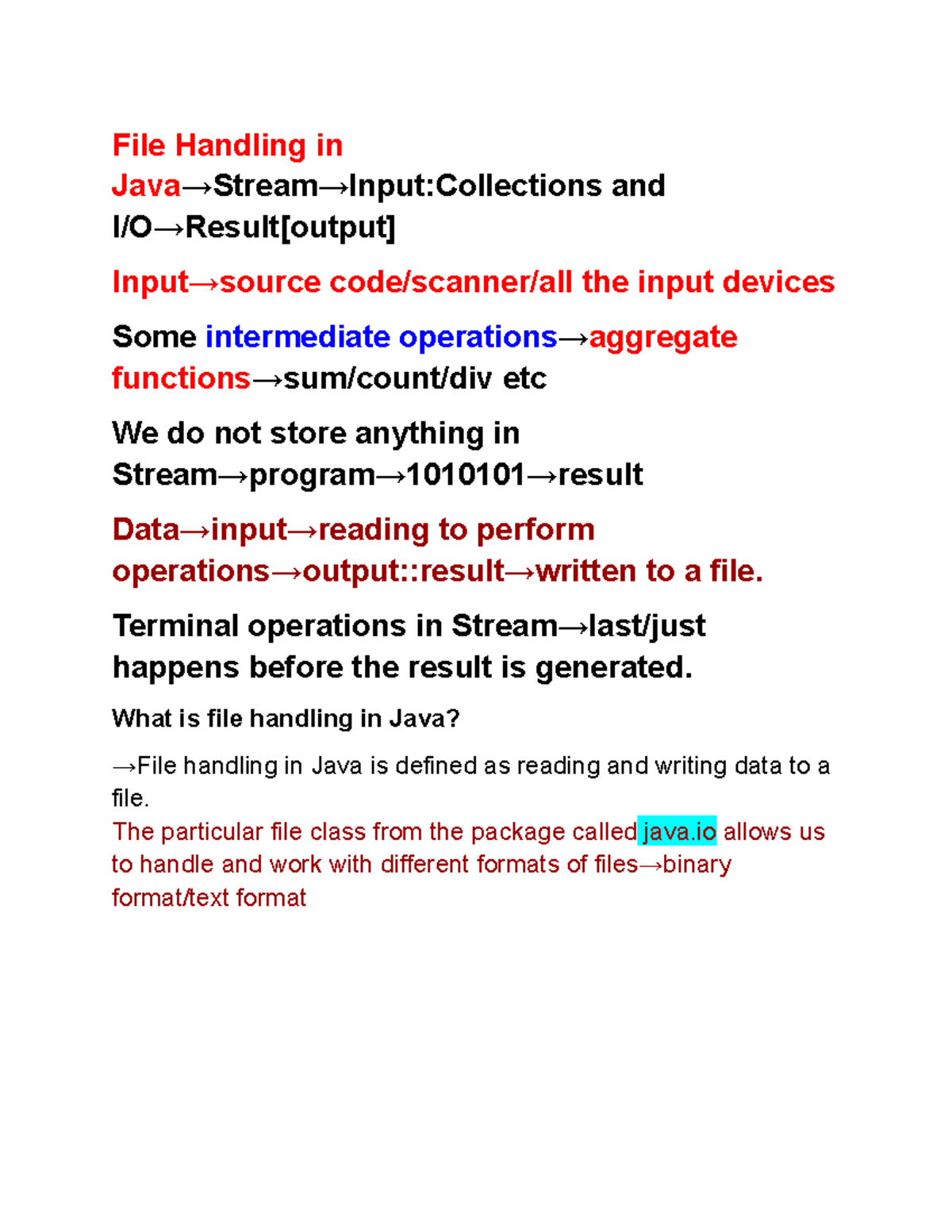 File Handling in Java→Stream→Input:Collections and I/O→Result[output]

Input→source code/scanner/all the input devices

Some intermediate operations→aggregate functions→sum/count/div etc

We do not store anything in Stream→program→1010101→result

Data→input→reading to perform operations→output::result→written to a file.

Terminal operations in Stream→last/just happens before the result is generated.

What is file handling in Java?

→File handling in Java is defined as reading and writing data to a file.
The particular file class from the package called java.io allows us to handle and work with different formats of files→binary format/text format